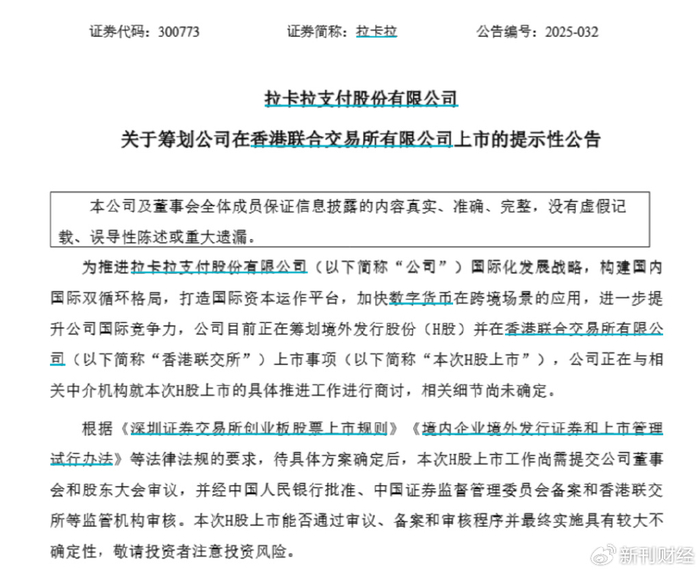 证券代码：300773　　　　证券简称：拉卡拉　　　　公告编号：2025-032

拉卡拉支付股份有限公司

关于筹划公司在香港联合交易所有限公司上市的提示性公告

本公司及董事会全体成员保证信息披露的内容真实、准确、完整，没有虚假记载、误导性陈述或重大遗漏。

为推进拉卡拉支付股份有限公司（以下简称“公司”）国际化发展战略，构建国内国际双循环格局，打造国际资本运作平台，加快数字货币在跨境场景的应用，进一步提升公司国际竞争力，公司目前正在筹划境外发行股份（H股）并在香港联合交易所有限公司（以下简称“香港联交所”）上市事项（以下简称“本次H股上市”），公司正在与相关中介机构就本次H股上市的具体推进工作进行商讨，相关细节尚未确定。

根据《深圳证券交易所创业板股票上市规则》《境内企业境外发行证券和上市管理试行办法》等法律法规的要求，待具体方案确定后，本次H股上市工作尚需提交公司董事会和股东大会审议，并经中国人民银行批准、中国证券监督管理委员会备案和香港联交所等监管机构审核。本次H股上市能否通过审议、备案和审核程序并最终实施具有较大不确定性，敬请投资者注意投资风险。

新刊财经